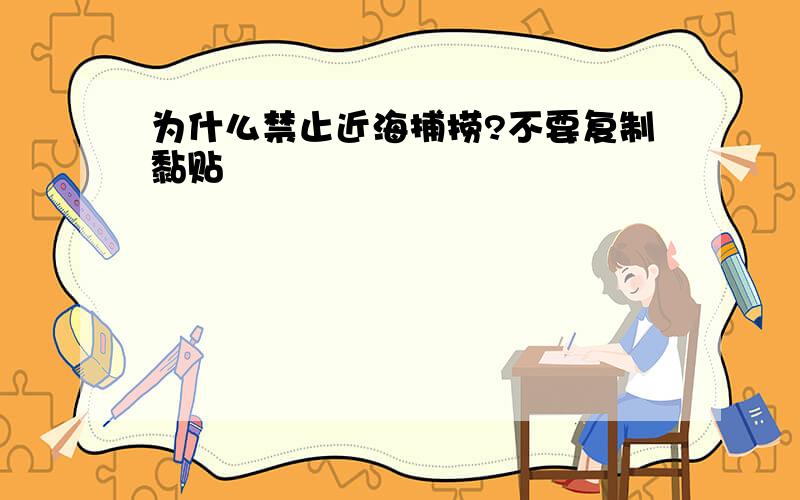 为什么禁止近海捕捞?不要复制黏贴